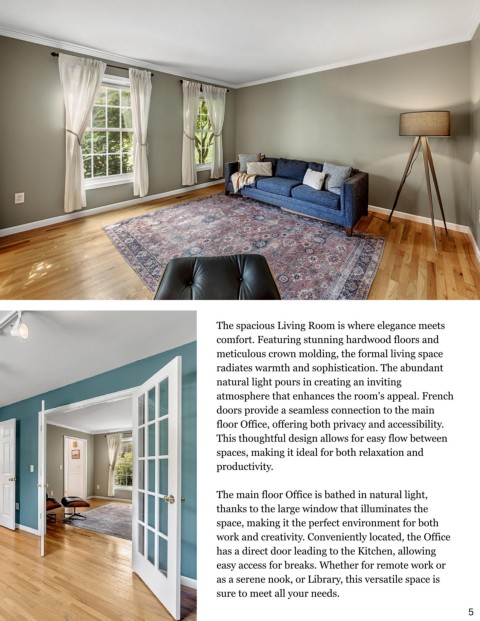 The spacious Living Room is where elegance meets comfort. Featuring stunning hardwood floors and meticulous crown molding, the formal living space radiates warmth and sophistication. The abundant natural light pours in creating an inviting atmosphere that enhances the room's appeal. French doors provide a seamless connection to the main floor Office, offering both privacy and accessibility. This thoughtful design allows for easy flow between spaces, making it ideal for both relaxation and productivity.

The main floor Office is bathed in natural light, thanks to the large window that illuminates the space, making it the perfect environment for both work and creativity. Conveniently located, the Office has a direct door leading to the Kitchen, allowing easy access for breaks. Whether for remote work or as a serene nook, or Library, this versatile space is sure to meet all your needs.

5